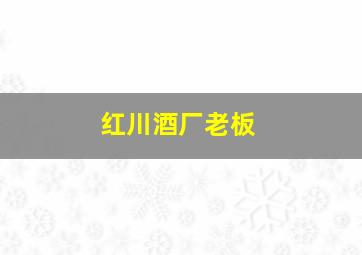 红川酒厂老板